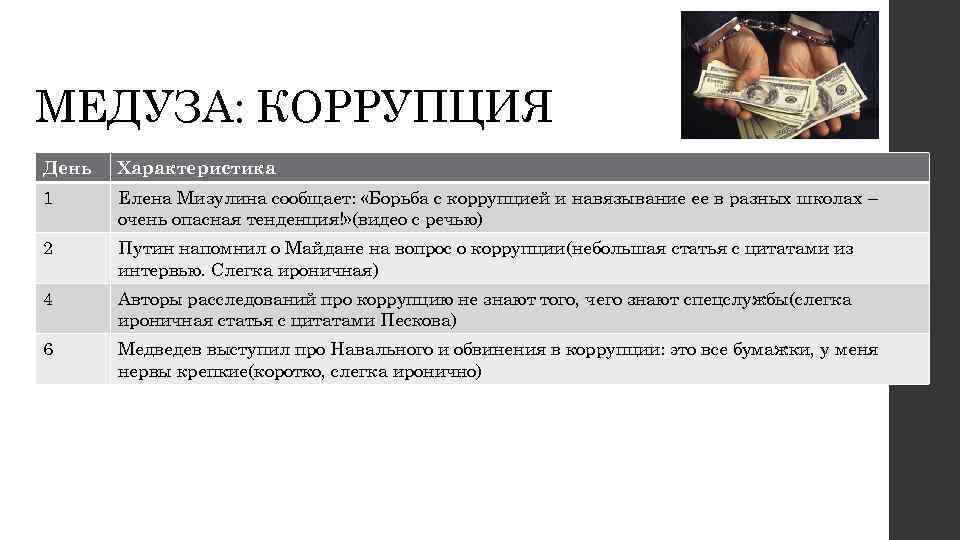 МЕДУЗА: КОРРУПЦИЯ

| День | Характеристика |
|---|---|
| 1 | Елена Мизулина сообщает: «Борьба с коррупцией и навязывание ее в разных школах – очень опасная тенденция!»(видео с речью) |
| 2 | Путин напомнил о Майдане на вопрос о коррупции(небольшая статья с цитатами из интервью. Слегка ироничная) |
| 4 | Авторы расследований про коррупцию не знают того, чего знают спецслужбы(слегка ироничная статья с цитатами Пескова) |
| 6 | Медведев выступил про Навального и обвинения в коррупции: это все бумажки, у меня нервы крепкие(коротко, слегка иронично) |